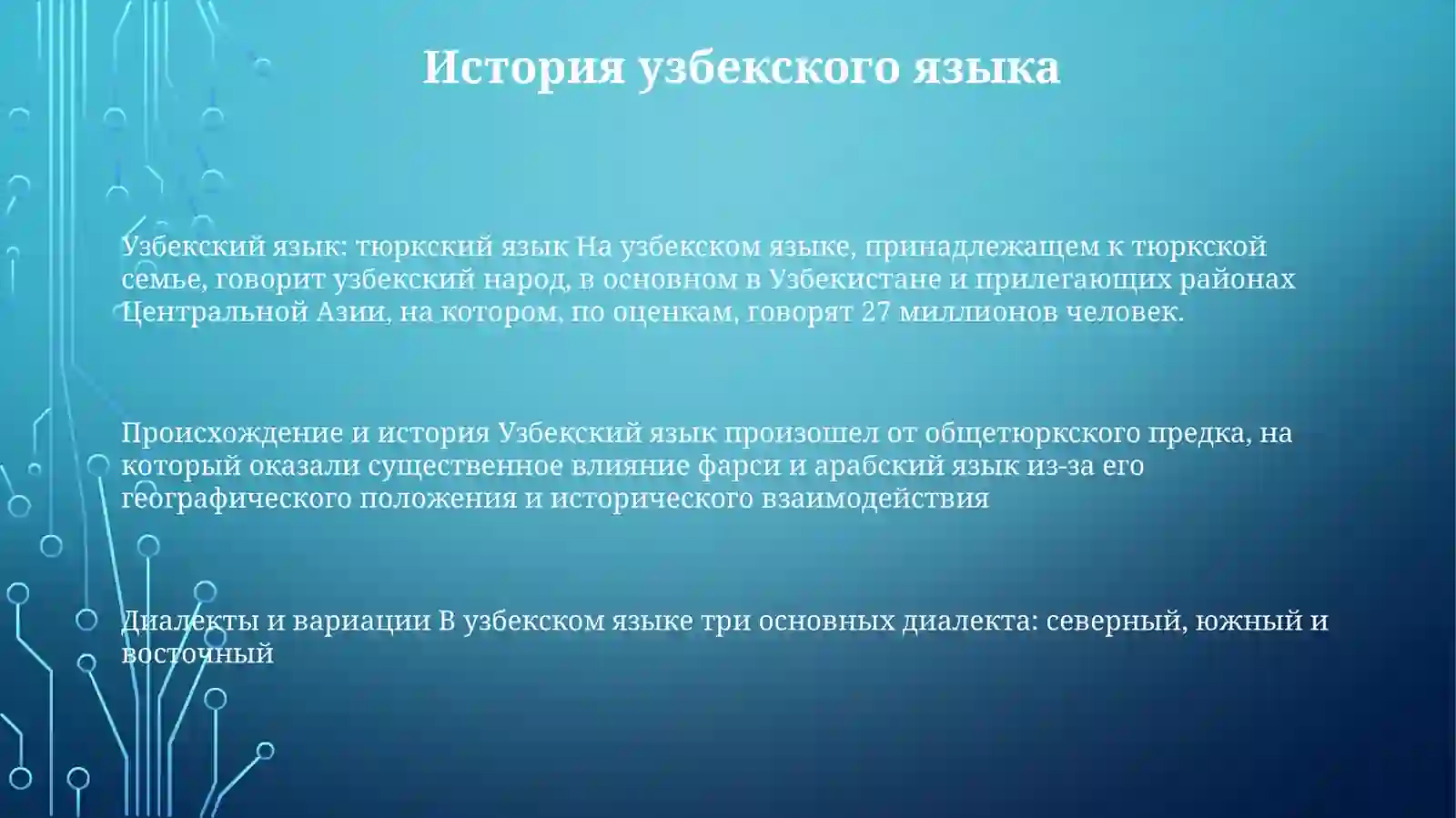 История узбекского языка

Узбекский язык: тюркский язык На узбекском языке, принадлежащем к тюркской семье, говорит узбекский народ, в основном в Узбекистане и прилегающих районах Центральной Азии, на котором, по оценкам, говорят 27 миллионов человек.

Происхождение и история Узбекский язык произошел от общетюркского предка, на который оказали существенное влияние фарси и арабский язык из-за его географического положения и исторического взаимодействия

Диалекты и вариации В узбекском языке три основных диалекта: северный, южный и восточный